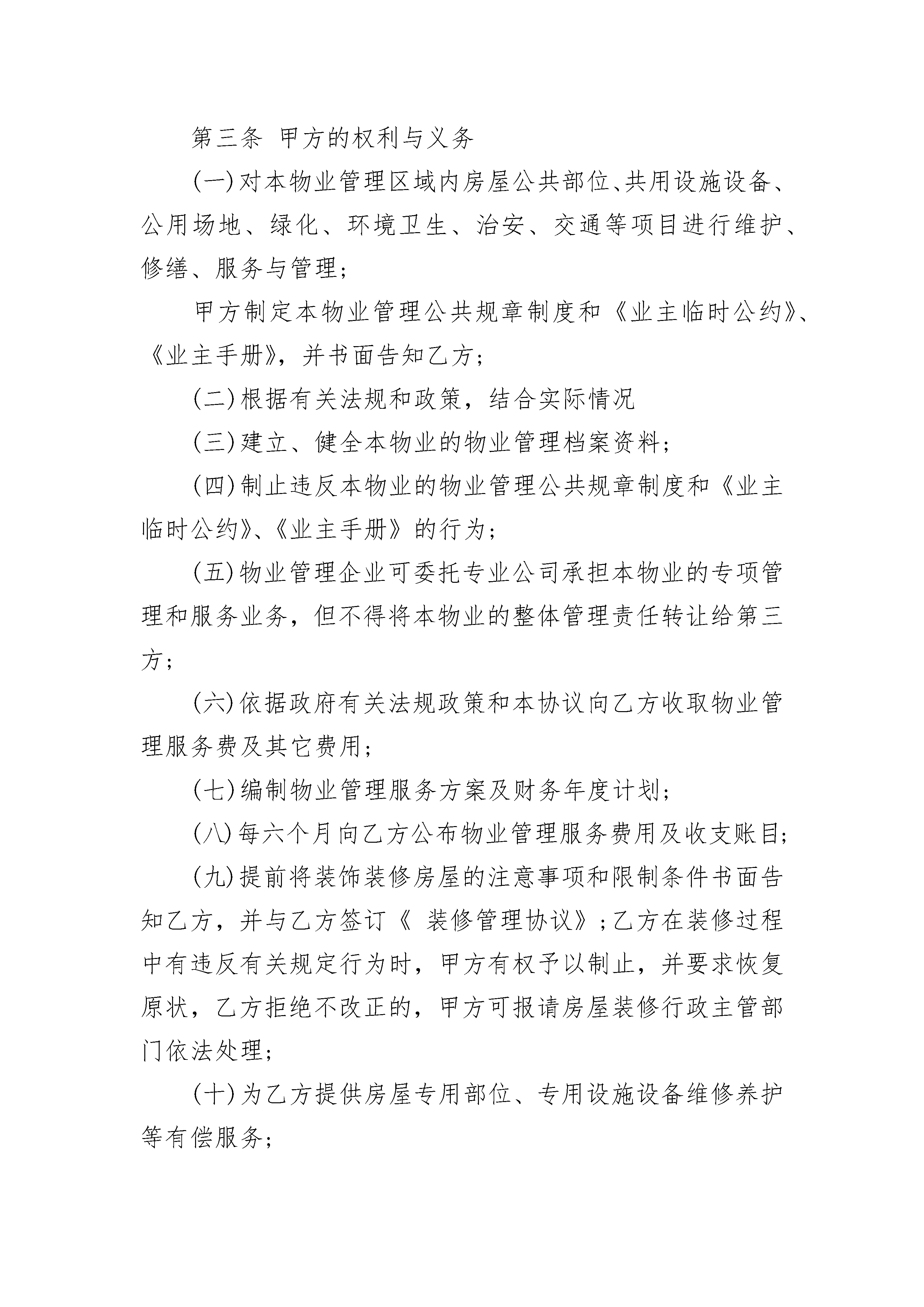 第三条 甲方的权利与义务

(一)对本物业管理区域内房屋公共部位、共用设施设备、公用场地、绿化、环境卫生、治安、交通等项目进行维护、修缮、服务与管理;

甲方制定本物业管理公共规章制度和《业主临时公约》、《业主手册》，并书面告知乙方;

(二)根据有关法规和政策，结合实际情况

(三)建立、健全本物业的物业管理档案资料;

(四)制止违反本物业的物业管理公共规章制度和《业主临时公约》、《业主手册》的行为;

(五)物业管理企业可委托专业公司承担本物业的专项管理和服务业务，但不得将本物业的整体管理责任转让给第三方;

(六)依据政府有关法规政策和本协议向乙方收取物业管理服务费及其它费用;

(七)编制物业管理服务方案及财务年度计划;

(八)每六个月向乙方公布物业管理服务费用及收支账目;

(九)提前将装饰装修房屋的注意事项和限制条件书面告知乙方，并与乙方签订《 装修管理协议》;乙方在装修过程中有违反有关规定行为时，甲方有权予以制止，并要求恢复原状，乙方拒绝不改正的，甲方可报请房屋装修行政主管部门依法处理;

(十)为乙方提供房屋专用部位、专用设施设备维修养护等有偿服务;